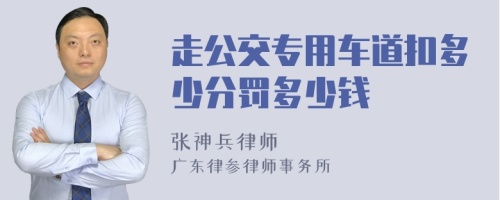 走公交专用车道扣多少分罚多少钱

张神兵律师
广东律参律师事务所